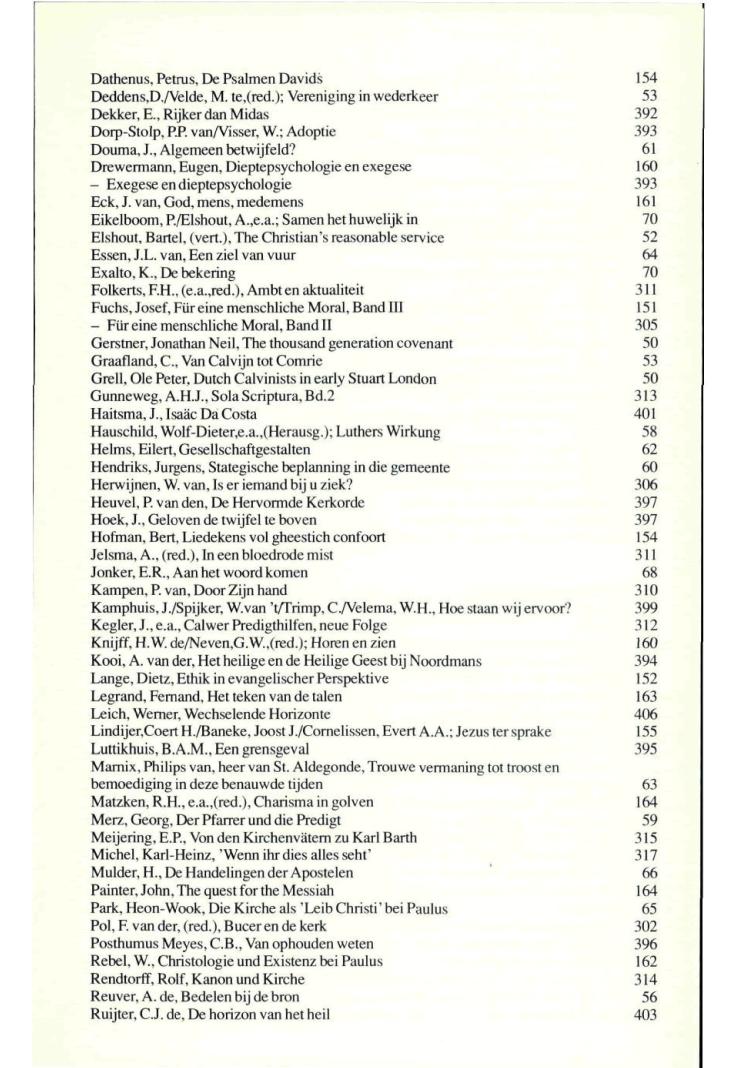 Dathenus, Petrus, De Psalmen Davids 154
Deddens,D./Velde, M. te,(red.); Vereniging in wederkeer 53
Dekker, E., Rijker dan Midas 392
Dorp-Stolp, P.P. van/Visser, W.; Adoptie 393
Douma, J., Algemeen betwijfeld? 61
Drewermann, Eugen, Dieptepsychologie en exegese 160
– Exegese en dieptepsychologie 393
Eck, J. van, God, mens, medemens 161
Eikelboom, P./Elshout, A.,e.a.; Samen het huwelijk in 70
Elshout, Bartel, (vert.), The Christian's reasonable service 52
Essen, J.L. van, Een ziel van vuur 64
Exalto, K., De bekering 70
Folkerts, F.H., (e.a.,red.), Ambt en aktualiteit 311
Fuchs, Josef, Für eine menschliche Moral, Band III 151
– Für eine menschliche Moral, Band II 305
Gerstner, Jonathan Neil, The thousand generation covenant 50
Graafland, C., Van Calvijn tot Comrie 53
Grell, Ole Peter, Dutch Calvinists in early Stuart London 50
Gunneweg, A.H.J., Sola Scriptura, Bd.2 313
Haitsma, J., Isaäc Da Costa 401
Hauschild, Wolf-Dieter,e.a.,(Herausg.); Luthers Wirkung 58
Helms, Eilert, Gesellschaftgestalten 62
Hendriks, Jurgens, Stategische beplanning in die gemeente 60
Herwijnen, W. van, Is er iemand bij u ziek? 306
Heuvel, P. van den, De Hervormde Kerkorde 397
Hoek, J., Geloven de twijfel te boven 397
Hofman, Bert, Liedekens vol gheestich confoort 154
Jelsma, A., (red.), In een bloedrode mist 311
Jonker, E.R., Aan het woord komen 68
Kampen, P. van, Door Zijn hand 310
Kamphuis, J./Spijker, W.van 't/Trimp, C./Velema, W.H., Hoe staan wij ervoor? 399
Kegler, J., e.a., Calwer Predigthilfen, neue Folge 312
Knijff, H.W. de/Neven,G.W.,(red.); Horen en zien 160
Kooi, A. van der, Het heilige en de Heilige Geest bij Noordmans 394
Lange, Dietz, Ethik in evangelischer Perspektive 152
Legrand, Fernand, Het teken van de talen 163
Leich, Werner, Wechselende Horizonte 406
Lindijer,Coert H./Baneke, Joost J./Cornelissen, Evert A.A.; Jezus ter sprake 155
Luttikhuis, B.A.M., Een grensgeval 395
Marnix, Philips van, heer van St. Aldegonde, Trouwe vermaning tot troost en bemoediging in deze benauwde tijden 63
Matzken, R.H., e.a.,(red.), Charisma in golven 164
Merz, Georg, Der Pfarrer und die Predigt 59
Meijering, E.P., Von den Kirchenvätern zu Karl Barth 315
Michel, Karl-Heinz, 'Wenn ihr dies alles seht' 317
Mulder, H., De Handelingen der Apostelen 66
Painter, John, The quest for the Messiah 164
Park, Heon-Wook, Die Kirche als 'Leib Christi' bei Paulus 65
Pol, F. van der, (red.), Bucer en de kerk 302
Posthumus Meyes, C.B., Van ophouden weten 396
Rebel, W., Christologie und Existenz bei Paulus 162
Rendtorff, Rolf, Kanon und Kirche 314
Reuver, A. de, Bedelen bij de bron 56
Ruijter, C.J. de, De horizon van het heil 403